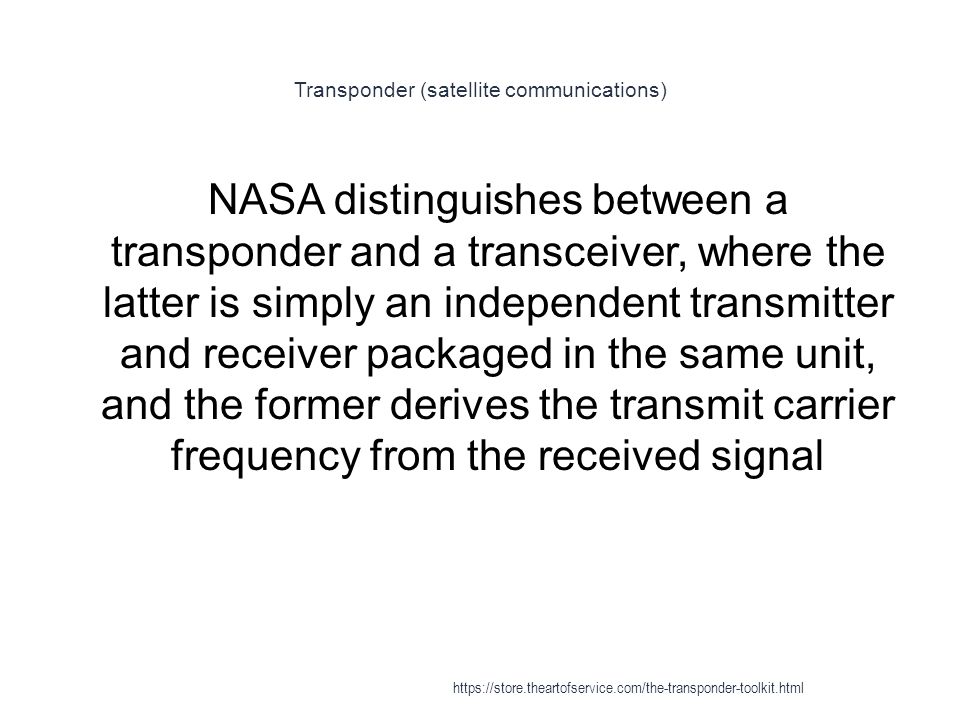 Transponder (satellite communications)

NASA distinguishes between a transponder and a transceiver, where the latter is simply an independent transmitter and receiver packaged in the same unit, and the former derives the transmit carrier frequency from the received signal

https://store.theartofservice.com/the-transponder-toolkit.html